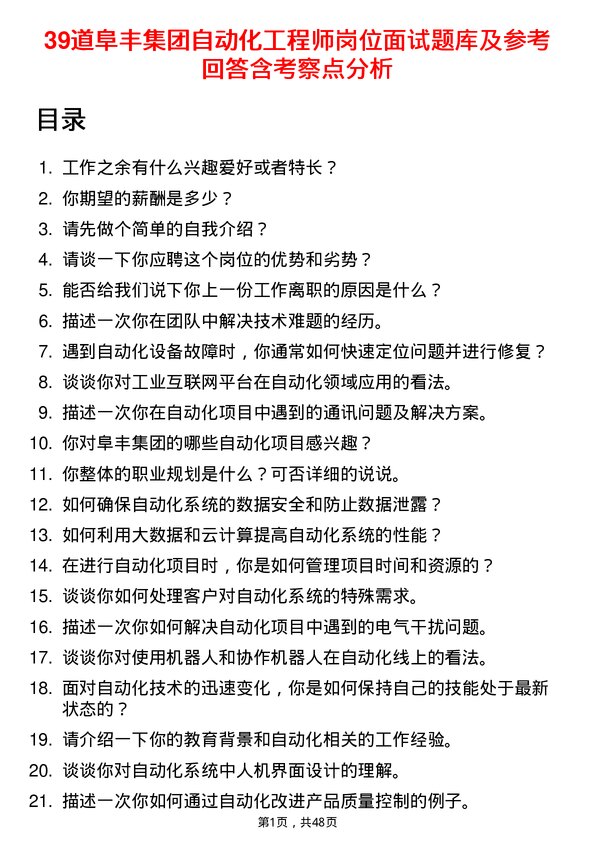 39道阜丰集团自动化工程师岗位面试题库及参考回答含考察点分析

目录

1. 工作之余有什么兴趣爱好或者特长？
2. 你期望的薪酬是多少？
3. 请先做个简单的自我介绍？
4. 请谈一下你应聘这个岗位的优势和劣势？
5. 能否给我们说下你上一份工作离职的原因是什么？
6. 描述一次你在团队中解决技术难题的经历。
7. 遇到自动化设备故障时，你通常如何快速定位问题并进行修复？
8. 谈谈你对工业互联网平台在自动化领域应用的看法。
9. 描述一次你在自动化项目中遇到的通讯问题及解决方案。
10. 你对阜丰集团的哪些自动化项目感兴趣？
11. 你整体的职业规划是什么？可否详细的说说。
12. 如何确保自动化系统的数据安全和防止数据泄露？
13. 如何利用大数据和云计算提高自动化系统的性能？
14. 在进行自动化项目时，你是如何管理项目时间和资源的？
15. 谈谈你如何处理客户对自动化系统的特殊需求。
16. 描述一次你如何解决自动化项目中遇到的电气干扰问题。
17. 谈谈你对使用机器人和协作机器人在自动化线上的看法。
18. 面对自动化技术的迅速变化，你是如何保持自己的技能处于最新状态的？
19. 请介绍一下你的教育背景和自动化相关的工作经验。
20. 谈谈你对自动化系统中人机界面设计的理解。
21. 描述一次你如何通过自动化改进产品质量控制的例子。

第1页，共48页